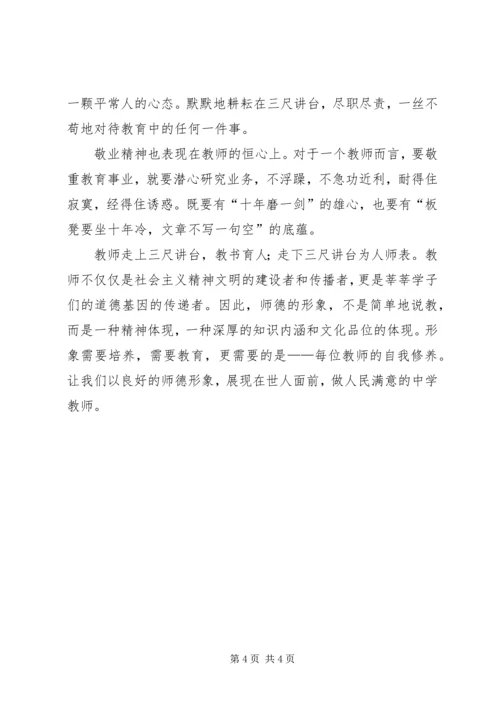 一颗平常人的心态。默默地耕耘在三尺讲台，尽职尽责，一丝不苟地对待教育中的任何一件事。

敬业精神也表现在教师的恒心上。对于一个教师而言，要敬重教育事业，就要潜心研究业务，不浮躁，不急功近利，耐得住寂寞，经得住诱惑。既要有“十年磨一剑”的雄心，也要有“板凳要坐十年冷，文章不写一句空”的底蕴。

教师走上三尺讲台，教书育人；走下三尺讲台为人师表。教师不仅仅是社会主义精神文明的建设者和传播者，更是莘莘学子们的道德基因的传递者。因此，师德的形象，不是简单地说教，而是一种精神体现，一种深厚的知识内涵和文化品位的体现。形象需要培养，需要教育，更需要的是——每位教师的自我修养。让我们以良好的师德形象，展现在世人面前，做人民满意的中学教师。

第 4 页 共 4 页